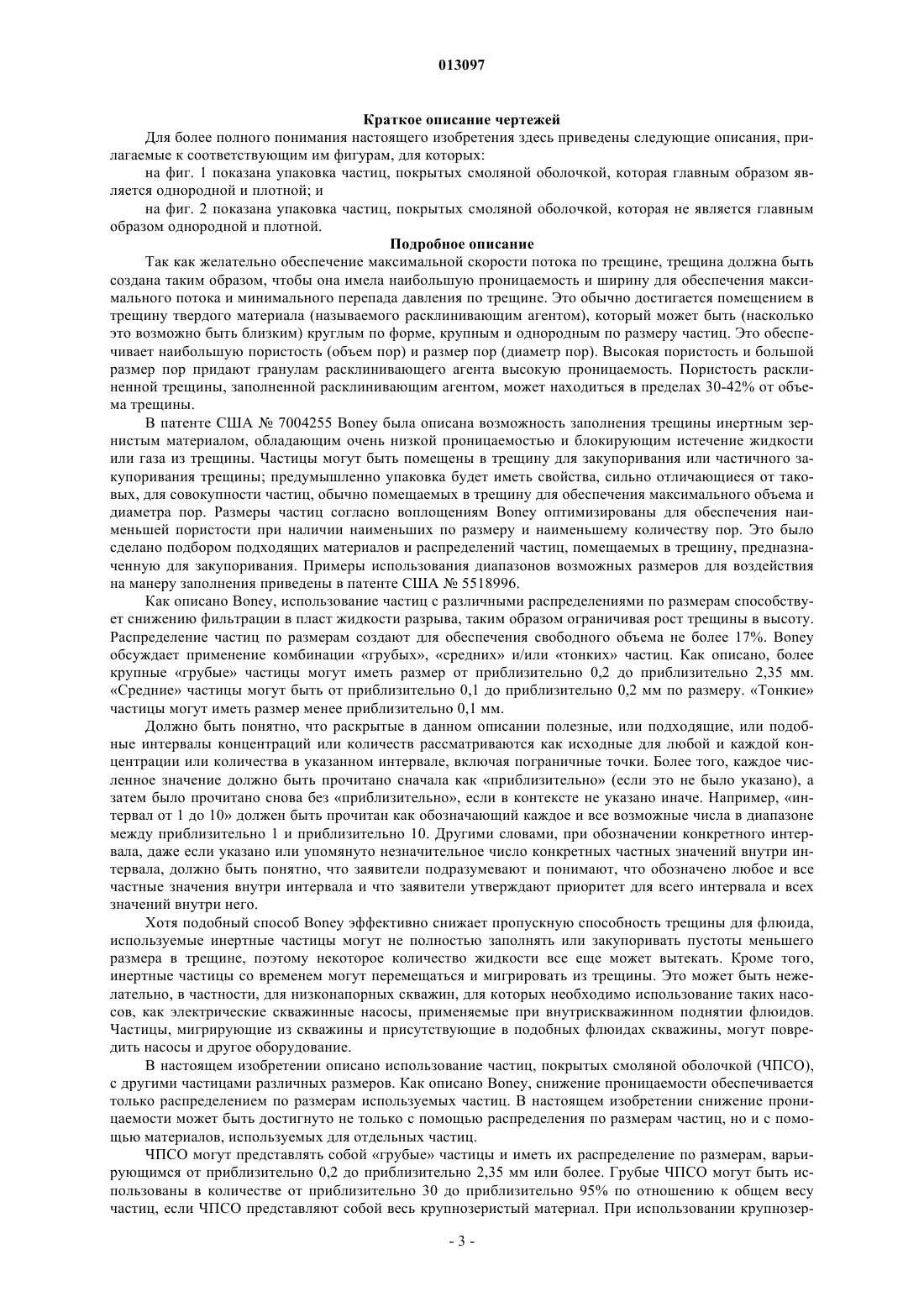 013097

Краткое описание чертежей

Для более полного понимания настоящего изобретения здесь приведены следующие описания, прилагаемые к соответствующим им фигурам, для которых:

на фиг. 1 показана упаковка частиц, покрытых смоляной оболочкой, которая главным образом является однородной и плотной; и

на фиг. 2 показана упаковка частиц, покрытых смоляной оболочкой, которая не является главным образом однородной и плотной.

Подробное описание

Так как желательно обеспечение максимальной скорости потока по трещине, трещина должна быть создана таким образом, чтобы она имела наибольшую проницаемость и ширину для обеспечения максимального потока и минимального перепада давления по трещине. Это обычно достигается помещением в трещину твердого материала (называемого расклинивающим агентом), который может быть (насколько это возможно быть близким) круглым по форме, крупным и однородным по размеру частиц. Это обеспечивает наибольшую пористость (объем пор) и размер пор (диаметр пор). Высокая пористость и большой размер пор придают гранулам расклинивающего агента высокую проницаемость. Пористость расклиненной трещины, заполненной расклинивающим агентом, может находиться в пределах 30-42% от объема трещины.

В патенте США № 7004255 Boney была описана возможность заполнения трещины инертным зернистым материалом, обладающим очень низкой проницаемостью и блокирующим истечение жидкости или газа из трещины. Частицы могут быть помещены в трещину для закупоривания или частичного закупоривания трещины; предумышленно упаковка будет иметь свойства, сильно отличающиеся от таковых, для совокупности частиц, обычно помещаемых в трещину для обеспечения максимального объема и диаметра пор. Размеры частиц согласно воплощениям Boney оптимизированы для обеспечения наименьшей пористости при наличии наименьших по размеру и наименьшему количеству пор. Это было сделано подбором подходящих материалов и распределений частиц, помещаемых в трещину, предназначенную для закупоривания. Примеры использования диапазонов возможных размеров для воздействия на манеру заполнения приведены в патенте США № 5518996.

Как описано Boney, использование частиц с различными распределениями по размерам способствует снижению фильтрации в пласт жидкости разрыва, таким образом ограничивая рост трещины в высоту. Распределение частиц по размерам создают для обеспечения свободного объема не более 17%. Boney обсуждает применение комбинации «грубых», «средних» и/или «тонких» частиц. Как описано, более крупные «грубые» частицы могут иметь размер от приблизительно 0,2 до приблизительно 2,35 мм. «Средние» частицы могут быть от приблизительно 0,1 до приблизительно 0,2 мм по размеру. «Тонкие» частицы могут иметь размер менее приблизительно 0,1 мм.

Должно быть понятно, что раскрытые в данном описании полезные, или подходящие, или подобные интервалы концентраций или количеств рассматриваются как исходные для любой и каждой концентрации или количества в указанном интервале, включая пограничные точки. Более того, каждое численное значение должно быть прочитано сначала как «приблизительно» (если это не было указано), а затем было прочитано снова без «приблизительно», если в контексте не указано иначе. Например, «интервал от 1 до 10» должен быть прочитан как обозначающий каждое и все возможные числа в диапазоне между приблизительно 1 и приблизительно 10. Другими словами, при обозначении конкретного интервала, даже если указано или упомянуто незначительное число конкретных частных значений внутри интервала, должно быть понятно, что заявители подразумевают и понимают, что обозначено любое и все частные значения внутри интервала и что заявители утверждают приоритет для всего интервала и всех значений внутри него.

Хотя подобный способ Boney эффективно снижает пропускную способность трещины для флюида, используемые инертные частицы могут не полностью заполнять или закупоривать пустоты меньшего размера в трещине, поэтому некоторое количество жидкости все еще может вытекать. Кроме того, инертные частицы со временем могут перемещаться и мигрировать из трещины. Это может быть нежелательно, в частности, для низконапорных скважин, для которых необходимо использование таких насосов, как электрические скважинные насосы, применяемые при внутрискважинном поднятии флюидов. Частицы, мигрирующие из скважины и присутствующие в подобных флюидах скважины, могут повредить насосы и другое оборудование.

В настоящем изобретении описано использование частиц, покрытых смоляной оболочкой (ЧПСО), с другими частицами различных размеров. Как описано Boney, снижение проницаемости обеспечивается только распределением по размерам используемых частиц. В настоящем изобретении снижение проницаемости может быть достигнуто не только с помощью распределения по размерам частиц, но и с помощью материалов, используемых для отдельных частиц.

ЧПСО могут представлять собой «грубые» частицы и иметь их распределение по размерам, варьирующимся от приблизительно 0,2 до приблизительно 2,35 мм или более. Грубые ЧПСО могут быть использованы в количестве от приблизительно 30 до приблизительно 95% по отношению к общем весу частиц, если ЧПСО представляют собой весь крупнозеристый материал. При использовании крупнозер-

- 3 -